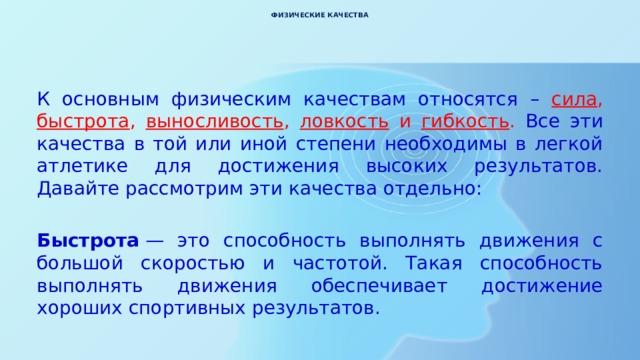 ФИЗИЧЕСКИЕ КАЧЕСТВА

К основным физическим качествам относятся – сила, быстрота, выносливость, ловкость и гибкость. Все эти качества в той или иной степени необходимы в легкой атлетике для достижения высоких результатов. Давайте рассмотрим эти качества отдельно:

Быстрота — это способность выполнять движения с большой скоростью и частотой. Такая способность выполнять движения обеспечивает достижение хороших спортивных результатов.